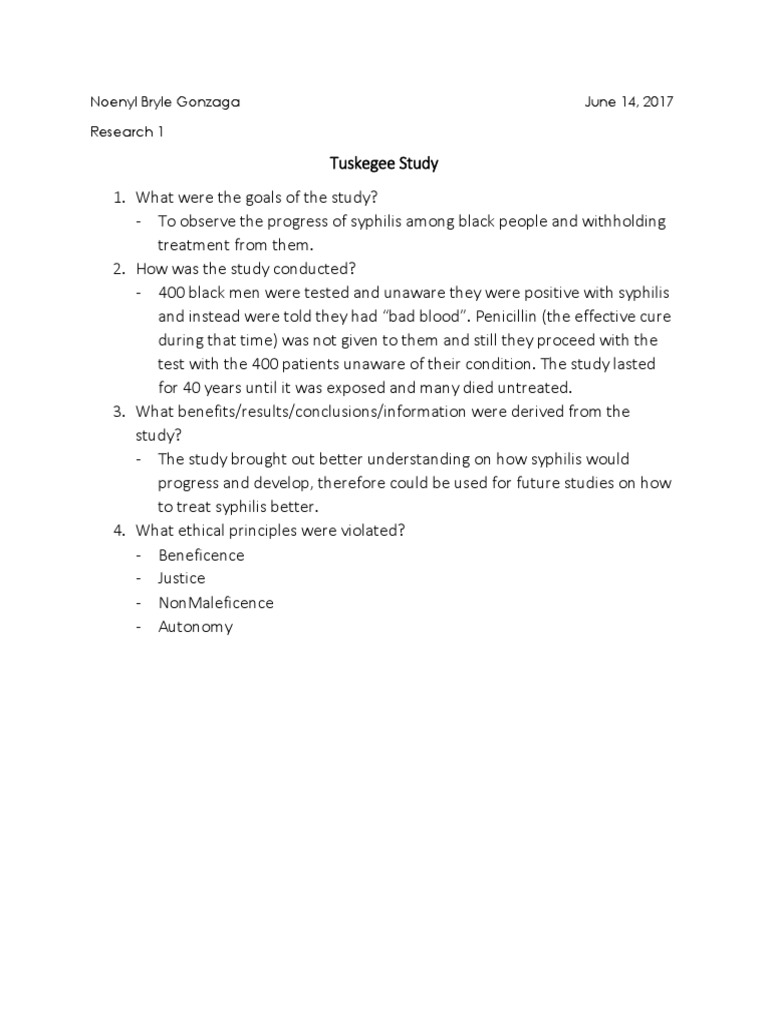 Noenyl Bryle Gonzaga June 14, 2017

Research 1

Tuskegee Study

1. What were the goals of the study?
- To observe the progress of syphilis among black people and withholding treatment from them.
2. How was the study conducted?
- 400 black men were tested and unaware they were positive with syphilis and instead were told they had "bad blood". Penicillin (the effective cure during that time) was not given to them and still they proceed with the test with the 400 patients unaware of their condition. The study lasted for 40 years until it was exposed and many died untreated.
3. What benefits/results/conclusions/information were derived from the study?
- The study brought out better understanding on how syphilis would progress and develop, therefore could be used for future studies on how to treat syphilis better.
4. What ethical principles were violated?
- Beneficence
- Justice
- NonMaleficence
- Autonomy